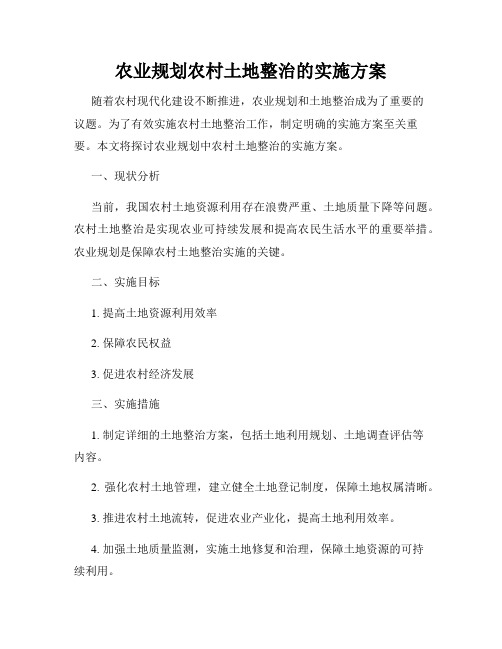 农业规划农村土地整治的实施方案

随着农村现代化建设不断推进，农业规划和土地整治成为了重要的议题。为了有效实施农村土地整治工作，制定明确的实施方案至关重要。本文将探讨农业规划中农村土地整治的实施方案。

一、现状分析

当前，我国农村土地资源利用存在浪费严重、土地质量下降等问题。农村土地整治是实现农业可持续发展和提高农民生活水平的重要举措。农业规划是保障农村土地整治实施的关键。

二、实施目标

1. 提高土地资源利用效率

2. 保障农民权益

3. 促进农村经济发展

三、实施措施

1. 制定详细的土地整治方案，包括土地利用规划、土地调查评估等内容。

2. 强化农村土地管理，建立健全土地登记制度，保障土地权属清晰。

3. 推进农村土地流转，促进农业产业化，提高土地利用效率。

4. 加强土地质量监测，实施土地修复和治理，保障土地资源的可持续利用。